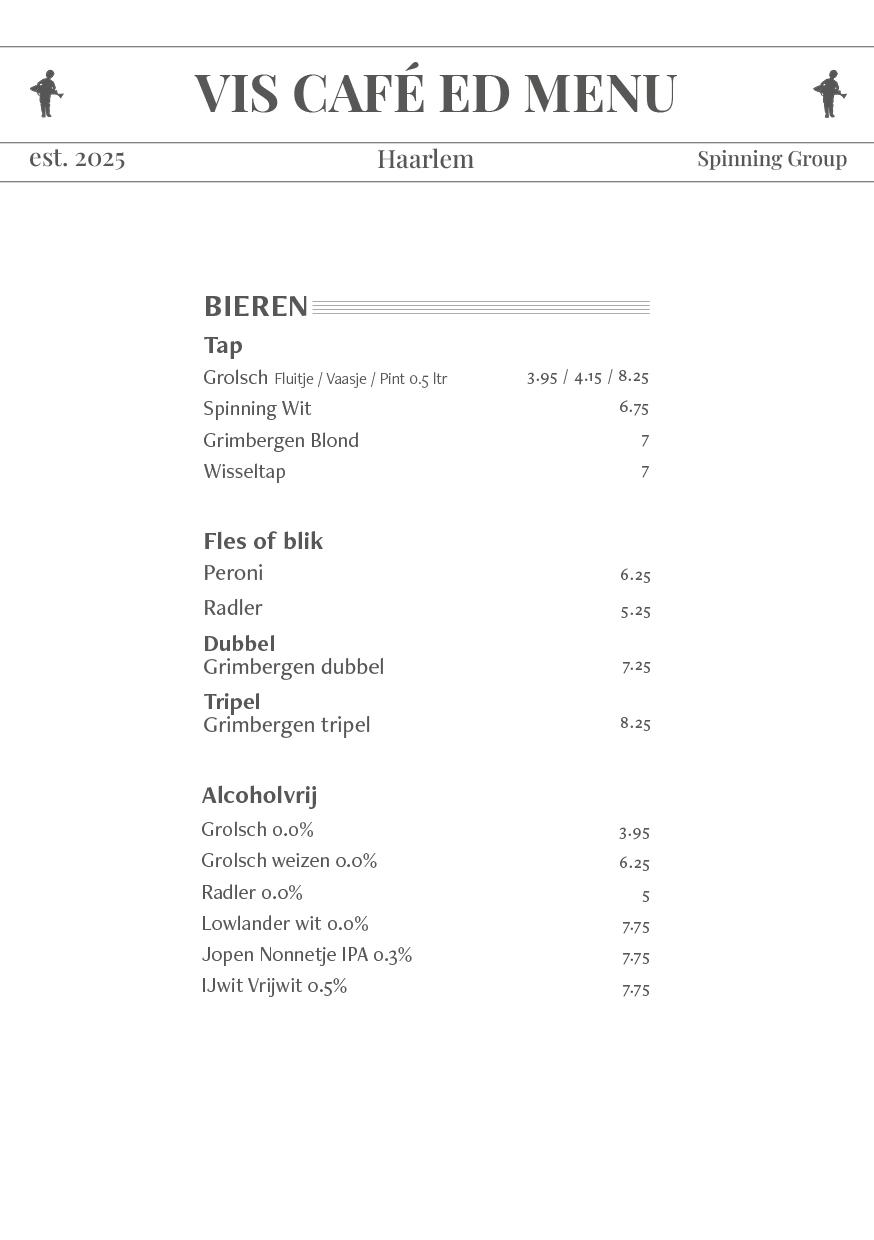 VIS CAFÉ ED MENU

est. 2025

Haarlem

Spinning Group

BIEREN

Tap

Grolsch Fluitje / Vaasje / Pint 0.5 ltr 3.95 / 4.15 / 8.25

Spinning Wit 6.75

Grimbergen Blond 7

Wisseltap 7

Fles of blik

Peroni 6.25

Radler 5.25

Dubbel
Grimbergen dubbel 7.25

Tripel
Grimbergen tripel 8.25

Alcoholvrij

Grolsch 0.0% 3.95

Grolsch weizen 0.0% 6.25

Radler 0.0% 5

Lowlander wit 0.0% 7.75

Jopen Nonnetje IPA 0.3% 7.75

IJwit Vrijwit 0.5% 7.75